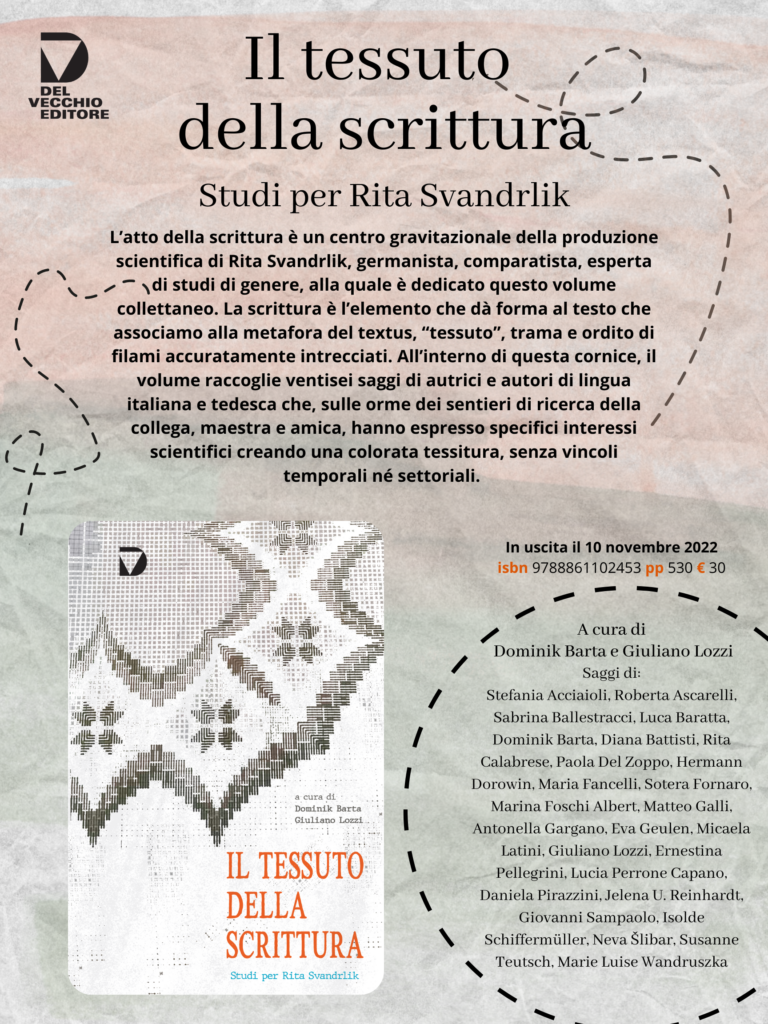 DEL VECCHIO EDITORE

Il tessuto della scrittura

Studi per Rita Svandrlik

L'atto della scrittura è un centro gravitazionale della produzione scientifica di Rita Svandrlik, germanista, comparatista, esperta di studi di genere, alla quale è dedicato questo volume collettaneo. La scrittura è l'elemento che dà forma al testo che associamo alla metafora del textus, "tessuto", trama e ordito di filami accuratamente intrecciati. All'interno di questa cornice, il volume raccoglie ventisei saggi di autrici e autori di lingua italiana e tedesca che, sulle orme dei sentieri di ricerca della collega, maestra e amica, hanno espresso specifici interessi scientifici creando una colorata tessitura, senza vincoli temporali né settoriali.

a cura di
Dominik Barta
Giuliano Lozzi

IL TESSUTO DELLA SCRITTURA

Studi per Rita Svandrlik

In uscita il 10 novembre 2022
isbn 9788861102453 pp 530 € 30

A cura di
Dominik Barta e Giuliano Lozzi
Saggi di:
Stefania Acciaioli, Roberta Ascarelli, Sabrina Ballestracci, Luca Baratta, Dominik Barta, Diana Battisti, Rita Calabrese, Paola Del Zoppo, Hermann Dorowin, Maria Fancelli, Sotera Fornaro, Marina Foschi Albert, Matteo Galli, Antonella Gargano, Eva Geulen, Micaela Latini, Giuliano Lozzi, Ernestina Pellegrini, Lucia Perrone Capano, Daniela Pirazzini, Jelena U. Reinhardt, Giovanni Sampaolo, Isolde Schiffermüller, Neva Šlibar, Susanne Teutsch, Marie Luise Wandruszka